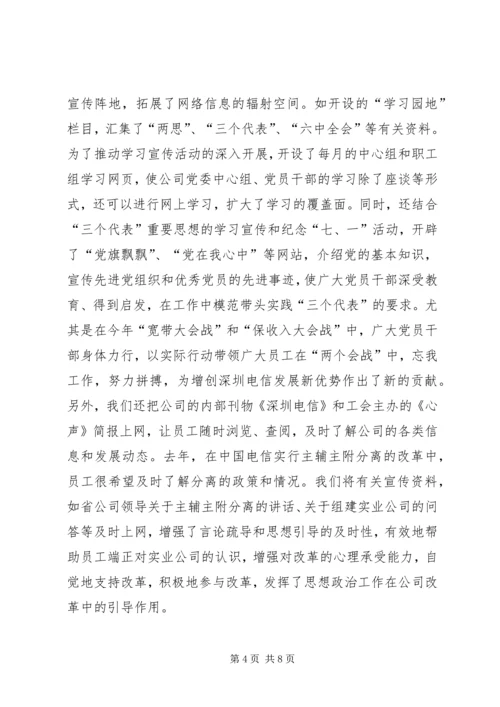 宣传阵地，拓展了网络信息的辐射空间。如开设的“学习园地”栏目，汇集了“两思”、“三个代表”、“六中全会”等有关资料。为了推动学习宣传活动的深入开展，开设了每月的中心组和职工组学习网页，使公司党委中心组、党员干部的学习除了座谈等形式，还可以进行网上学习，扩大了学习的覆盖面。同时，还结合“三个代表”重要思想的学习宣传和纪念“七、一”活动，开辟了“党旗飘飘”、“党在我心中”等网站，介绍党的基本知识，宣传先进党组织和优秀党员的先进事迹，使广大党员干部深受教育、得到启发，在工作中模范带头实践“三个代表”的要求。尤其是在今年“宽带大会战”和“保收入大会战”中，广大党员干部身体力行，以实际行动带领广大员工在“两个会战”中，忘我工作，努力拼搏，为增创深圳电信发展新优势作出了新的贡献。另外，我们还把公司的内部刊物《深圳电信》和工会主办的《心声》简报上网，让员工随时浏览、查阅，及时了解公司的各类信息和发展动态。去年，在中国电信实行主辅主附分离的改革中，员工很希望及时了解分离的政策和情况。我们将有关宣传资料，如省公司领导关于主辅主附分离的讲话、关于组建实业公司的问答等及时上网，增强了言论疏导和思想引导的及时性，有效地帮助员工端正对实业公司的认识，增强对改革的心理承受能力，自觉地支持改革，积极地参与改革，发挥了思想政治工作在公司改革中的引导作用。

第 4 页 共 8 页